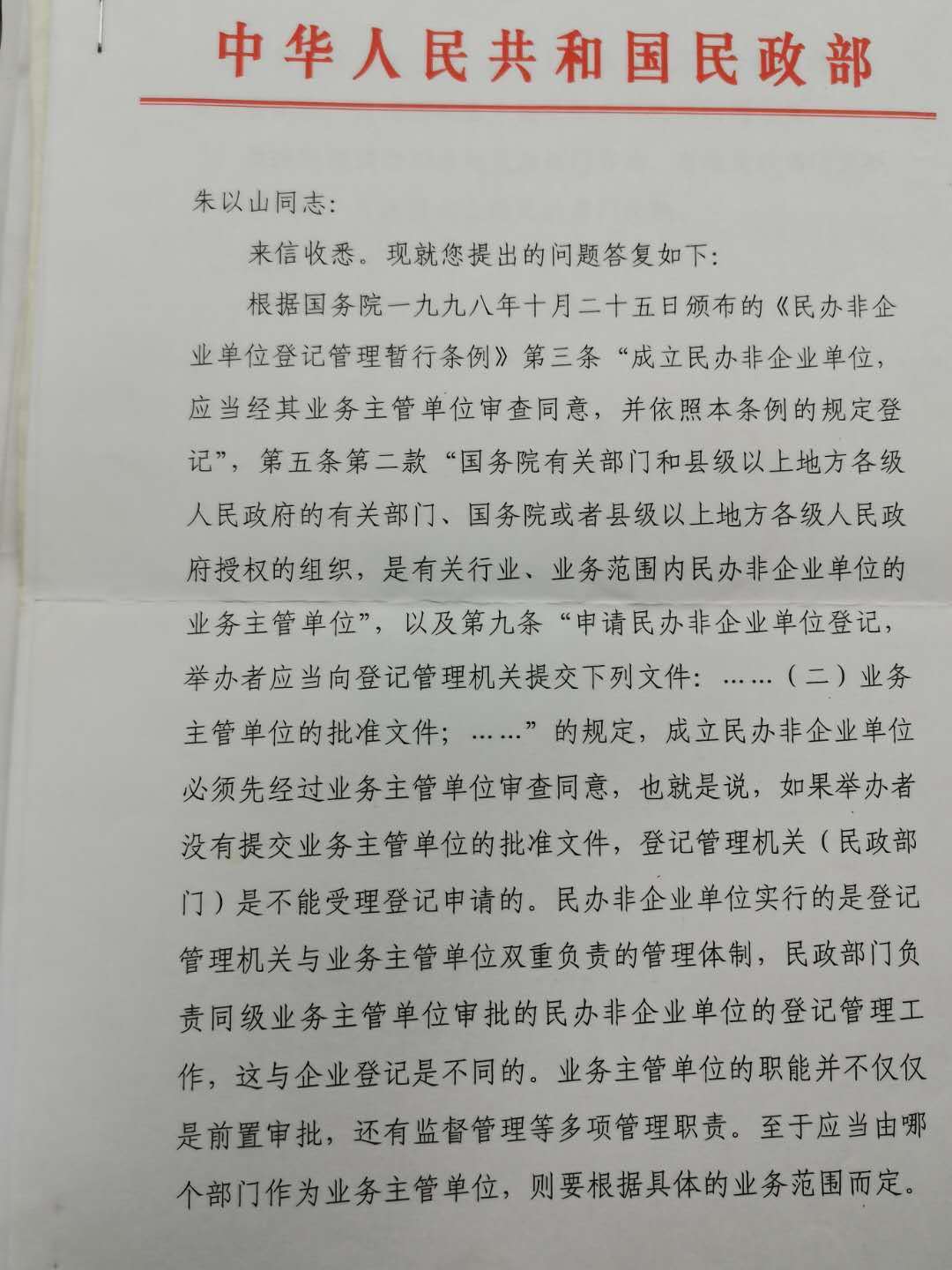 中华人民共和国民政部

朱以山同志：

来信收悉。现就您提出的问题答复如下：

根据国务院一九九八年十月二十五日颁布的《民办非企业单位登记管理暂行条例》第三条“成立民办非企业单位，应当经其业务主管单位审查同意，并依照本条例的规定登记”，第五条第二款“国务院有关部门和县级以上地方各级人民政府的有关部门、国务院或者县级以上地方各级人民政府授权的组织，是有关行业、业务范围内民办非企业单位的业务主管单位”，以及第九条“申请民办非企业单位登记，举办者应当向登记管理机关提交下列文件：……（二）业务主管单位的批准文件；……”的规定，成立民办非企业单位必须先经过业务主管单位审查同意，也就是说，如果举办者没有提交业务主管单位的批准文件，登记管理机关（民政部门）是不能受理登记申请的。民办非企业单位实行的是登记管理机关与业务主管单位双重负责的管理体制，民政部门负责同级业务主管单位审批的民办非企业单位的登记管理工作，这与企业登记是不同的。业务主管单位的职能并不仅仅是前置审批，还有监督管理等多项管理职责。至于应当由哪个部门作为业务主管单位，则要根据具体的业务范围而定。